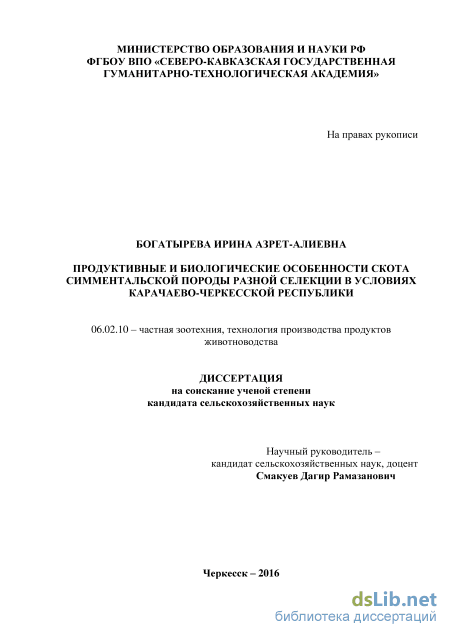 МИНИСТЕРСТВО ОБРАЗОВАНИЯ И НАУКИ РФ
ФГБОУ ВПО «СЕВЕРО-КАВКАЗСКАЯ ГОСУДАРСТВЕННАЯ
ГУМАНИТАРНО-ТЕХНОЛОГИЧЕСКАЯ АКАДЕМИЯ»

На правах рукописи

БОГАТЫРЕВА ИРИНА АЗРЕТ-АЛИЕВНА

ПРОДУКТИВНЫЕ И БИОЛОГИЧЕСКИЕ ОСОБЕННОСТИ СКОТА СИММЕНТАЛЬСКОЙ ПОРОДЫ РАЗНОЙ СЕЛЕКЦИИ В УСЛОВИЯХ КАРАЧАЕВО-ЧЕРКЕССКОЙ РЕСПУБЛИКИ

06.02.10 – частная зоотехния, технология производства продуктов животноводства

ДИССЕРТАЦИЯ
на соискание ученой степени
кандидата сельскохозяйственных наук

Научный руководитель –
кандидат сельскохозяйственных наук, доцент
Смакуев Дагир Рамазанович

Черкесск – 2016

dsLib.net
библиотека диссертаций